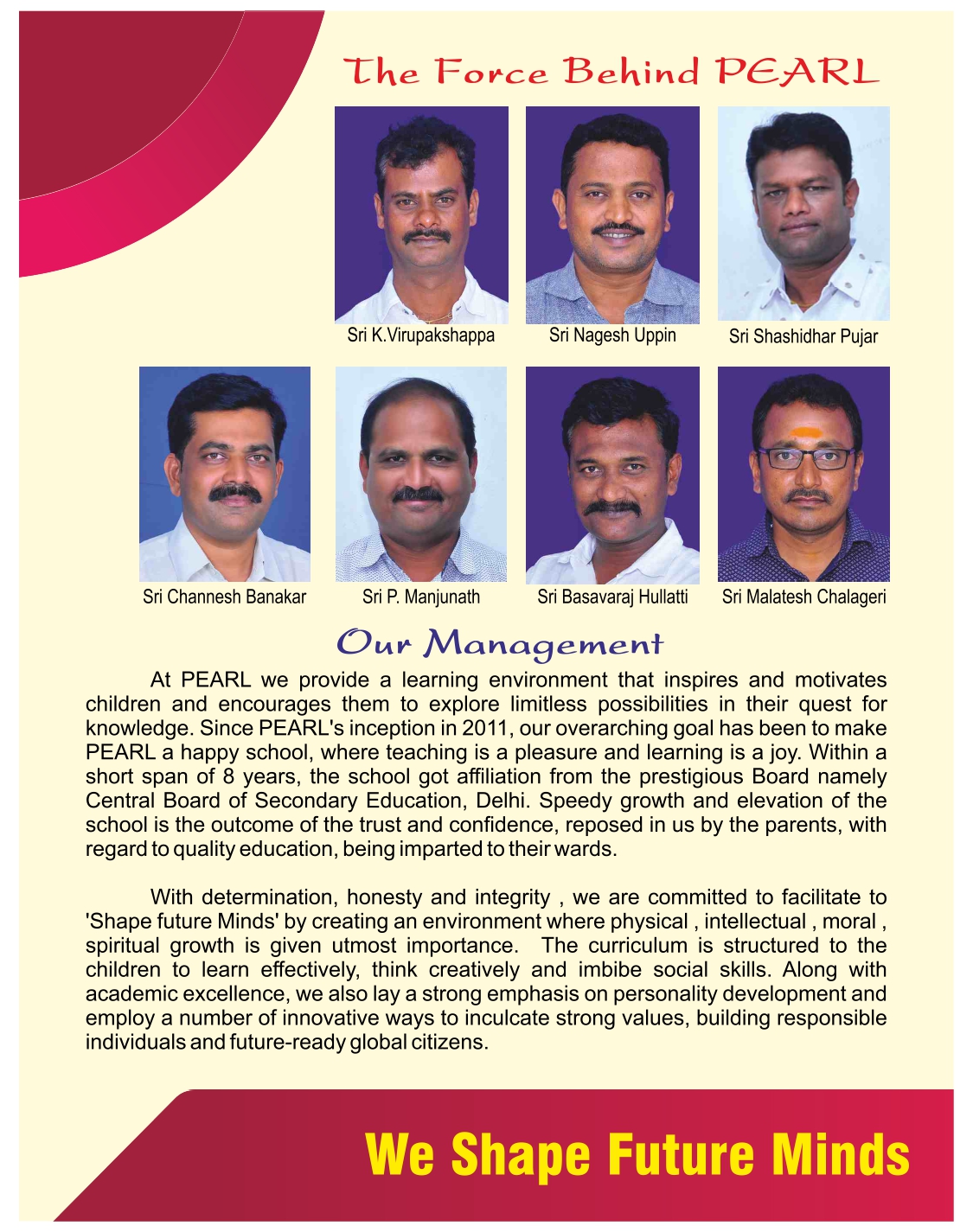 The Force Behind PEARL

Sri K.Virupakshappa

Sri Nagesh Uppin

Sri Shashidhar Pujar

Sri Channesh Banakar

Sri P. Manjunath

Sri Basavaraj Hullatti

Sri Malatesh Chalageri

Our Management

At PEARL we provide a learning environment that inspires and motivates children and encourages them to explore limitless possibilities in their quest for knowledge. Since PEARL's inception in 2011, our overarching goal has been to make PEARL a happy school, where teaching is a pleasure and learning is a joy. Within a short span of 8 years, the school got affiliation from the prestigious Board namely Central Board of Secondary Education, Delhi. Speedy growth and elevation of the school is the outcome of the trust and confidence, reposed in us by the parents, with regard to quality education, being imparted to their wards.

With determination, honesty and integrity , we are committed to facilitate to 'Shape future Minds' by creating an environment where physical , intellectual , moral , spiritual growth is given utmost importance. The curriculum is structured to the children to learn effectively, think creatively and imbibe social skills. Along with academic excellence, we also lay a strong emphasis on personality development and employ a number of innovative ways to inculcate strong values, building responsible individuals and future-ready global citizens.

We Shape Future Minds